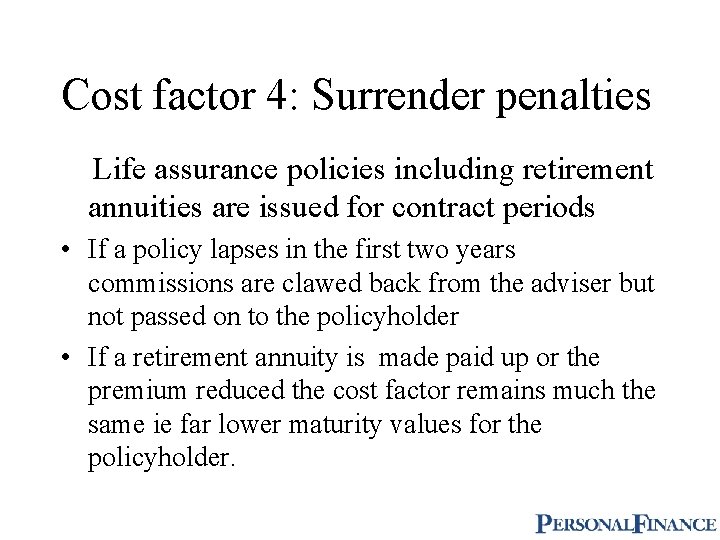 Cost factor 4: Surrender penalties

Life assurance policies including retirement annuities are issued for contract periods

• If a policy lapses in the first two years commissions are clawed back from the adviser but not passed on to the policyholder

• If a retirement annuity is made paid up or the premium reduced the cost factor remains much the same ie far lower maturity values for the policyholder.

PERSONALFINANCE